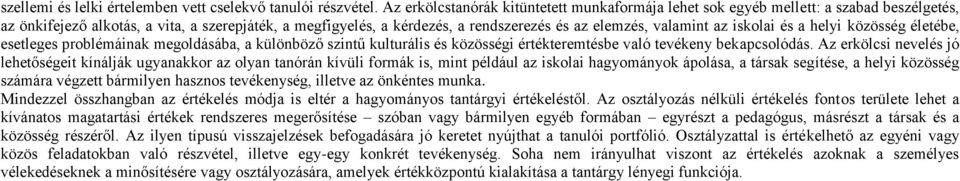 szellemi és lelki értelemben vett cselekvő tanulói részvétel. Az erkölcstanórák kitüntetett munkaformája lehet sok egyéb mellett: a szabad beszélgetés, az önkifejező alkotás, a vita, a szerepjáték, a megfigyelés, a kérdezés, a rendszerezés és az elemzés, valamint az iskolai és a helyi közösség életébe, esetleges problémáinak megoldásába, a különböző szintű kulturális és közösségi értékteremtésbe való tevékeny bekapcsolódás. Az erkölcsi nevelés jó lehetőségeit kínálják ugyanakkor az olyan tanórán kívüli formák is, mint például az iskolai hagyományok ápolása, a társak segítése, a helyi közösség számára végzett bármilyen hasznos tevékenység, illetve az önkéntes munka.
Mindezzel összhangban az értékelés módja is eltér a hagyományos tantárgyi értékeléstől. Az osztályozás nélküli értékelés fontos területe lehet a kívánatos magatartási értékek rendszeres megerősítése – szóban vagy bármilyen egyéb formában – egyrészt a pedagógus, másrészt a társak és a közösség részéről. Az ilyen típusú visszajelzések befogadására jó keretet nyújthat a tanulói portfólió. Osztályzattal is értékelhető az egyéni vagy közös feladatokban való részvétel, illetve egy-egy konkrét tevékenység. Soha nem irányulhat viszont az értékelés azoknak a személyes vélekedéseknek a minősítésére vagy osztályozására, amelyek értékközpontú kialakítása a tantárgy lényegi funkciója.